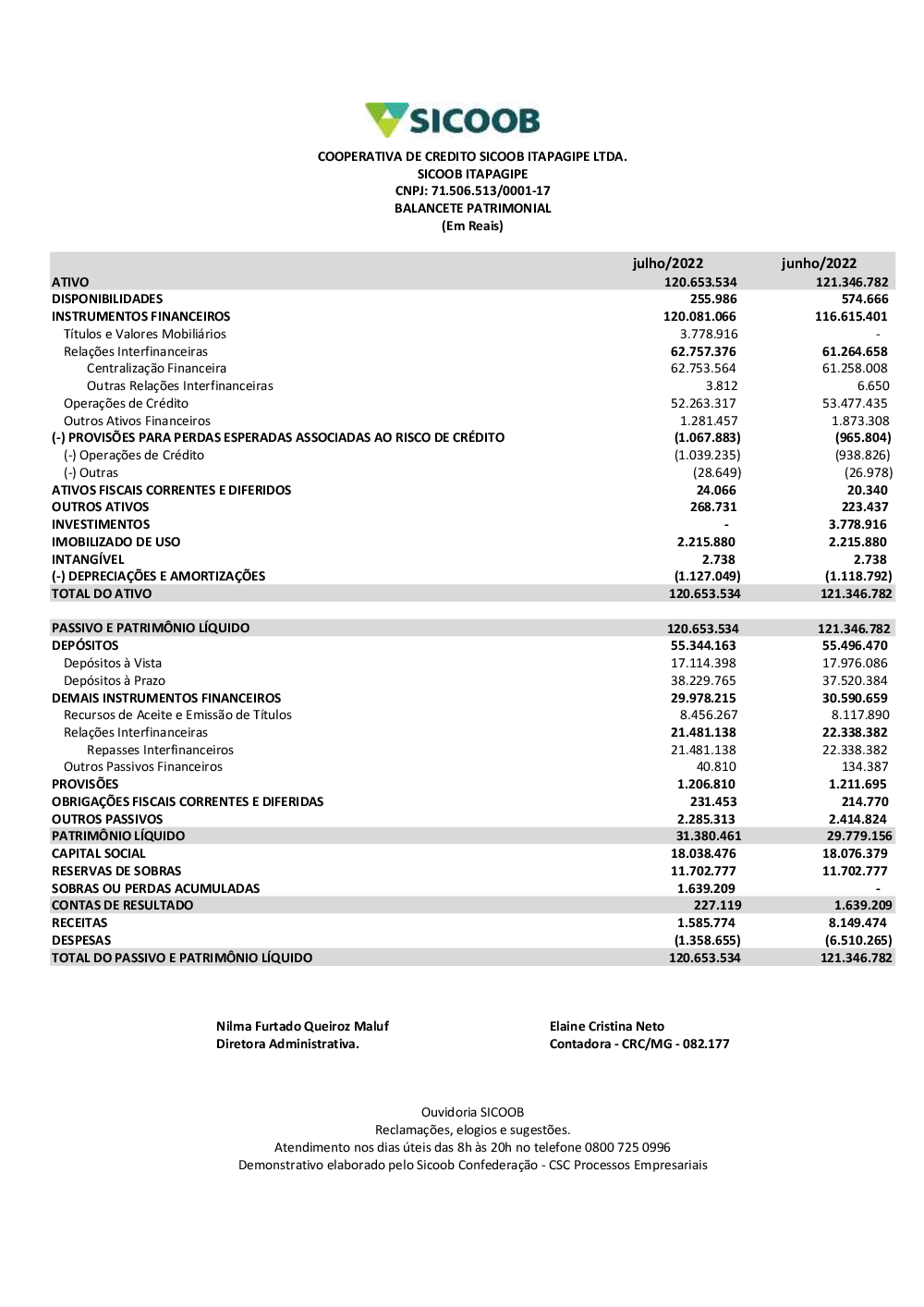 SICOOB

COOPERATIVA DE CREDITO SICOOB ITAPAGIPE LTDA.
SICOOB ITAPAGIPE
CNPJ: 71.506.513/0001-17
BALANCETE PATRIMONIAL
(Em Reais)

| | julho/2022 | junho/2022 |
|---|---|---|
| ATIVO | 120.653.534 | 121.346.782 |
| DISPONIBILIDADES | 255.986 | 574.666 |
| INSTRUMENTOS FINANCEIROS | 120.081.066 | 116.615.401 |
| Títulos e Valores Mobiliários | 3.778.916 | - |
| Relações Interfinanceiras | 62.757.376 | 61.264.658 |
| Centralização Financeira | 62.753.564 | 61.258.008 |
| Outras Relações Interfinanceiras | 3.812 | 6.650 |
| Operações de Crédito | 52.263.317 | 53.477.435 |
| Outros Ativos Financeiros | 1.281.457 | 1.873.308 |
| (-) PROVISÕES PARA PERDAS ESPERADAS ASSOCIADAS AO RISCO DE CRÉDITO | (1.067.883) | (965.804) |
| (-) Operações de Crédito | (1.039.235) | (938.826) |
| (-) Outras | (28.649) | (26.978) |
| ATIVOS FISCAIS CORRENTES E DIFERIDOS | 24.066 | 20.340 |
| OUTROS ATIVOS | 268.731 | 223.437 |
| INVESTIMENTOS | - | 3.778.916 |
| IMOBILIZADO DE USO | 2.215.880 | 2.215.880 |
| INTANGÍVEL | 2.738 | 2.738 |
| (-) DEPRECIAÇÕES E AMORTIZAÇÕES | (1.127.049) | (1.118.792) |
| TOTAL DO ATIVO | 120.653.534 | 121.346.782 |
| | | |
| PASSIVO E PATRIMÔNIO LÍQUIDO | 120.653.534 | 121.346.782 |
| DEPÓSITOS | 55.344.163 | 55.496.470 |
| Depósitos à Vista | 17.114.398 | 17.976.086 |
| Depósitos à Prazo | 38.229.765 | 37.520.384 |
| DEMAIS INSTRUMENTOS FINANCEIROS | 29.978.215 | 30.590.659 |
| Recursos de Aceite e Emissão de Títulos | 8.456.267 | 8.117.890 |
| Relações Interfinanceiras | 21.481.138 | 22.338.382 |
| Repasses Interfinanceiros | 21.481.138 | 22.338.382 |
| Outros Passivos Financeiros | 40.810 | 134.387 |
| PROVISÕES | 1.206.810 | 1.211.695 |
| OBRIGAÇÕES FISCAIS CORRENTES E DIFERIDAS | 231.453 | 214.770 |
| OUTROS PASSIVOS | 2.285.313 | 2.414.824 |
| PATRIMÔNIO LÍQUIDO | 31.380.461 | 29.779.156 |
| CAPITAL SOCIAL | 18.038.476 | 18.076.379 |
| RESERVAS DE SOBRAS | 11.702.777 | 11.702.777 |
| SOBRAS OU PERDAS ACUMULADAS | 1.639.209 | - |
| CONTAS DE RESULTADO | 227.119 | 1.639.209 |
| RECEITAS | 1.585.774 | 8.149.474 |
| DESPESAS | (1.358.655) | (6.510.265) |
| TOTAL DO PASSIVO E PATRIMÔNIO LÍQUIDO | 120.653.534 | 121.346.782 |

Nilma Furtado Queiroz Maluf
Diretora Administrativa.

Elaine Cristina Neto
Contadora - CRC/MG - 082.177

Ouvidoria SICOOB
Reclamações, elogios e sugestões.
Atendimento nos dias úteis das 8h às 20h no telefone 0800 725 0996
Demonstrativo elaborado pelo Sicoob Confederação - CSC Processos Empresariais